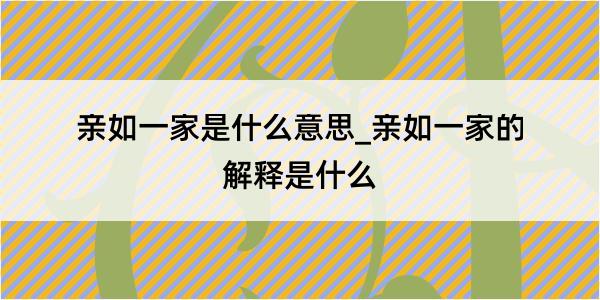 亲如一家是什么意思_亲如一家的解释是什么